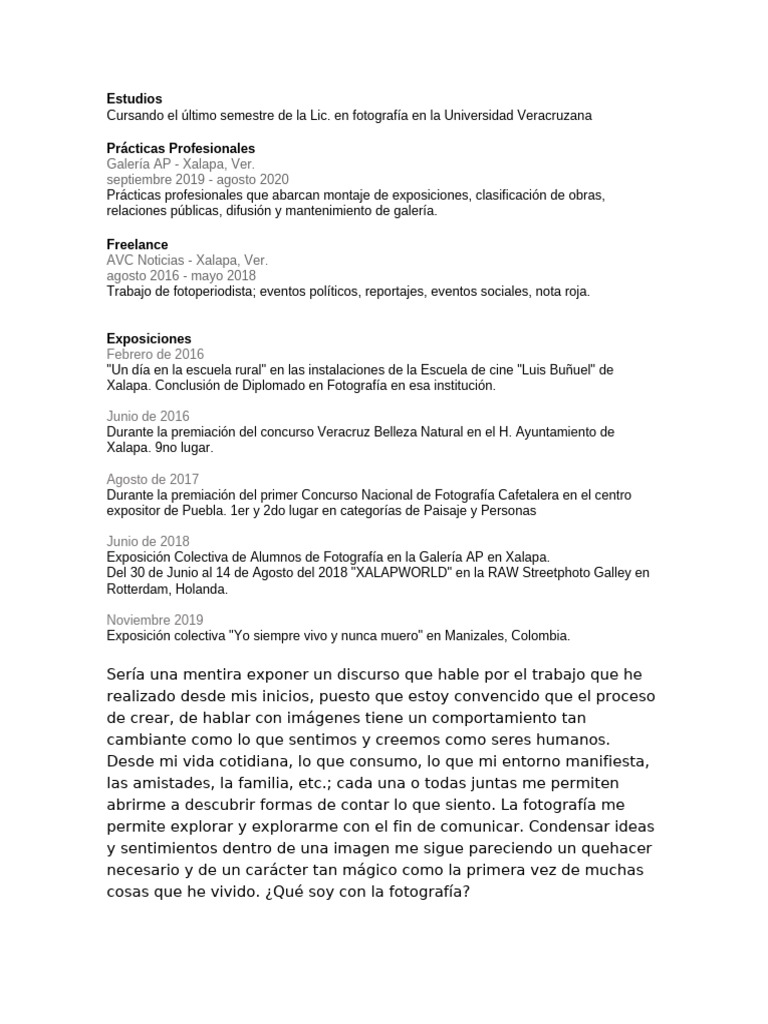 Estudios
Cursando el último semestre de la Lic. en fotografía en la Universidad Veracruzana

Prácticas Profesionales
Galería AP - Xalapa, Ver.
septiembre 2019 - agosto 2020
Prácticas profesionales que abarcan montaje de exposiciones, clasificación de obras, relaciones públicas, difusión y mantenimiento de galería.

Freelance
AVC Noticias - Xalapa, Ver.
agosto 2016 - mayo 2018
Trabajo de fotoperiodista; eventos políticos, reportajes, eventos sociales, nota roja.

Exposiciones
Febrero de 2016
"Un día en la escuela rural" en las instalaciones de la Escuela de cine "Luis Buñuel" de Xalapa. Conclusión de Diplomado en Fotografía en esa institución.

Junio de 2016
Durante la premiación del concurso Veracruz Belleza Natural en el H. Ayuntamiento de Xalapa. 9no lugar.

Agosto de 2017
Durante la premiación del primer Concurso Nacional de Fotografía Cafetalera en el centro expositor de Puebla. 1er y 2do lugar en categorías de Paisaje y Personas

Junio de 2018
Exposición Colectiva de Alumnos de Fotografía en la Galería AP en Xalapa.
Del 30 de Junio al 14 de Agosto del 2018 "XALAPWORLD" en la RAW Streetphoto Galley en Rotterdam, Holanda.

Noviembre 2019
Exposición colectiva "Yo siempre vivo y nunca muero" en Manizales, Colombia.

Sería una mentira exponer un discurso que hable por el trabajo que he realizado desde mis inicios, puesto que estoy convencido que el proceso de crear, de hablar con imágenes tiene un comportamiento tan cambiante como lo que sentimos y creemos como seres humanos. Desde mi vida cotidiana, lo que consumo, lo que mi entorno manifiesta, las amistades, la familia, etc.; cada una o todas juntas me permiten abrirme a descubrir formas de contar lo que siento. La fotografía me permite explorar y explorarme con el fin de comunicar. Condensar ideas y sentimientos dentro de una imagen me sigue pareciendo un quehacer necesario y de un carácter tan mágico como la primera vez de muchas cosas que he vivido. ¿Qué soy con la fotografía?